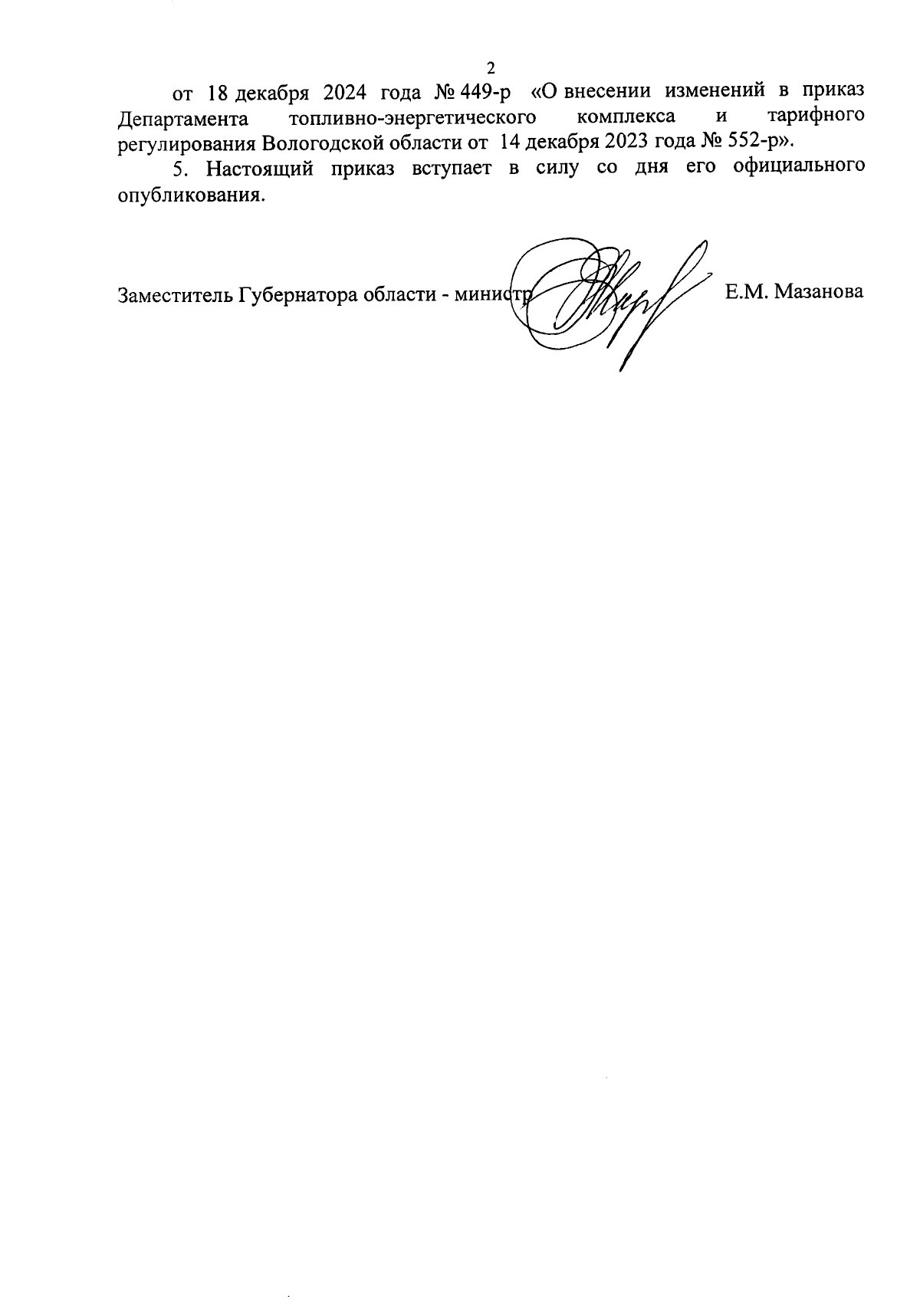 2

от 18 декабря 2024 года № 449-р «О внесении изменений в приказ Департамента топливно-энергетического комплекса и тарифного регулирования Вологодской области от 14 декабря 2023 года № 552-р».

5. Настоящий приказ вступает в силу со дня его официального опубликования.

Заместитель Губернатора области - министр

Е.М. Мазанова